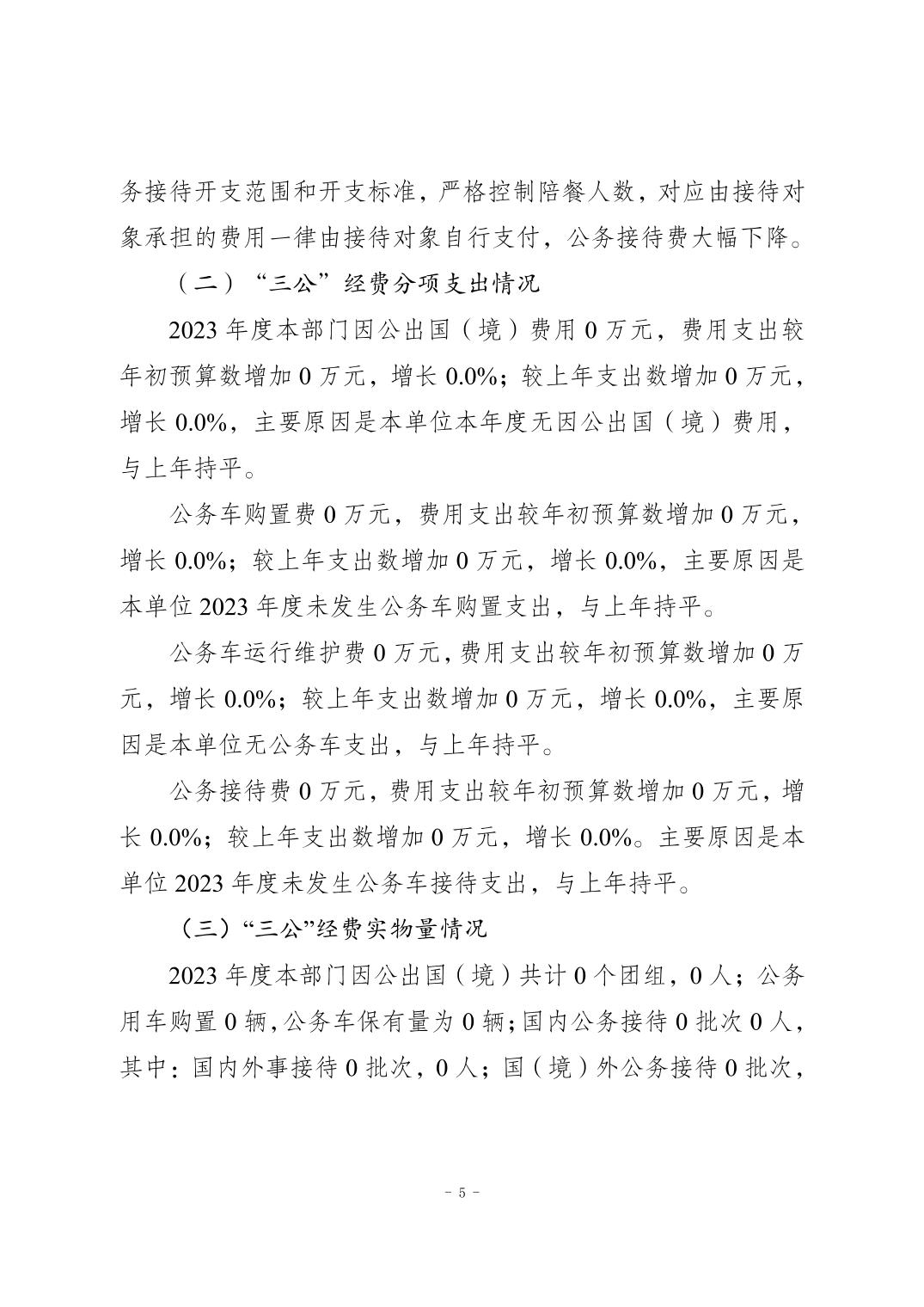 务接待开支范围和开支标准，严格控制陪餐人数，对应由接待对象承担的费用一律由接待对象自行支付，公务接待费大幅下降。

（二）“三公”经费分项支出情况

2023 年度本部门因公出国（境）费用 0 万元，费用支出较年初预算数增加 0 万元，增长 0.0%；较上年支出数增加 0 万元，增长 0.0%，主要原因是本单位本年度无因公出国（境）费用，与上年持平。

公务车购置费 0 万元，费用支出较年初预算数增加 0 万元，增长 0.0%；较上年支出数增加 0 万元，增长 0.0%，主要原因是本单位 2023 年度未发生公务车购置支出，与上年持平。

公务车运行维护费 0 万元，费用支出较年初预算数增加 0 万元，增长 0.0%；较上年支出数增加 0 万元，增长 0.0%，主要原因是本单位无公务车支出，与上年持平。

公务接待费 0 万元，费用支出较年初预算数增加 0 万元，增长 0.0%；较上年支出数增加 0 万元，增长 0.0%。主要原因是本单位 2023 年度未发生公务车接待支出，与上年持平。

（三）“三公”经费实物量情况

2023 年度本部门因公出国（境）共计 0 个团组，0 人；公务用车购置 0 辆，公务车保有量为 0 辆；国内公务接待 0 批次 0 人，其中：国内外事接待 0 批次，0 人；国（境）外公务接待 0 批次，

- 5 -